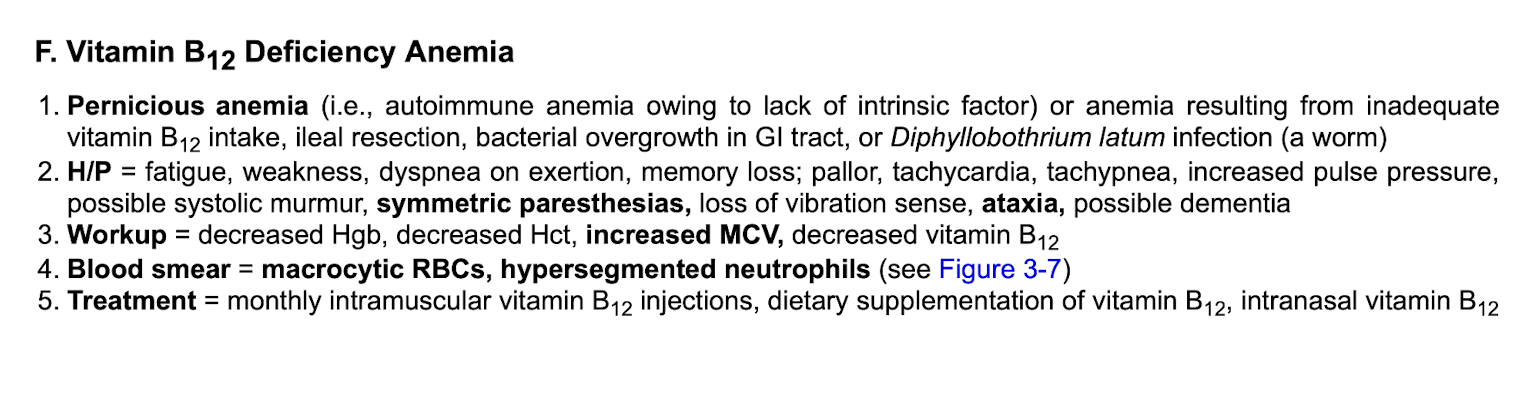 F. Vitamin $B_{12}$ Deficiency Anemia

1. Pernicious anemia (i.e., autoimmune anemia owing to lack of intrinsic factor) or anemia resulting from inadequate vitamin $B_{12}$ intake, ileal resection, bacterial overgrowth in GI tract, or Diphyllobothrium latum infection (a worm)
2. H/P = fatigue, weakness, dyspnea on exertion, memory loss; pallor, tachycardia, tachypnea, increased pulse pressure, possible systolic murmur, symmetric paresthesias, loss of vibration sense, ataxia, possible dementia
3. Workup = decreased Hgb, decreased Hct, increased MCV, decreased vitamin $B_{12}$
4. Blood smear = macrocytic RBCs, hypersegmented neutrophils (see Figure 3-7)
5. Treatment = monthly intramuscular vitamin $B_{12}$ injections, dietary supplementation of vitamin $B_{12}$, intranasal vitamin $B_{12}$